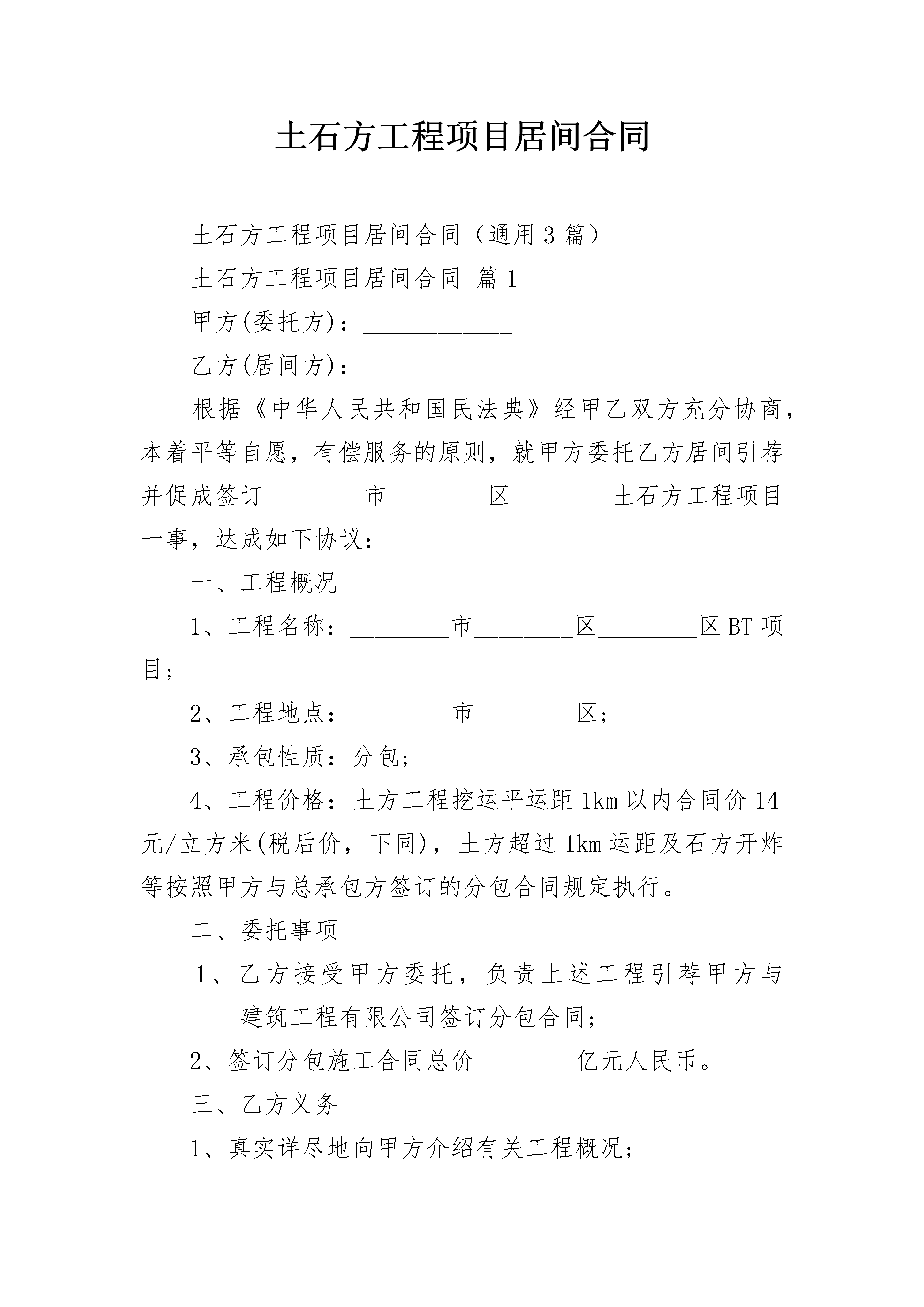 土石方工程项目居间合同

土石方工程项目居间合同（通用3篇）

土石方工程项目居间合同 篇1

甲方(委托方)：____________

乙方(居间方)：____________

根据《中华人民共和国民法典》经甲乙双方充分协商，本着平等自愿，有偿服务的原则，就甲方委托乙方居间引荐并促成签订________市________区________土石方工程项目一事，达成如下协议：

一、工程概况

1、工程名称：________市________区________区BT项目;

2、工程地点：________市________区;

3、承包性质：分包;

4、工程价格：土方工程挖运平运距1km以内合同价14元/立方米(税后价，下同)，土方超过1km运距及石方开炸等按照甲方与总承包方签订的分包合同规定执行。

二、委托事项

1、乙方接受甲方委托，负责上述工程引荐甲方与________建筑工程有限公司签订分包合同;

2、签订分包施工合同总价________亿元人民币。

三、乙方义务

1、真实详尽地向甲方介绍有关工程概况;